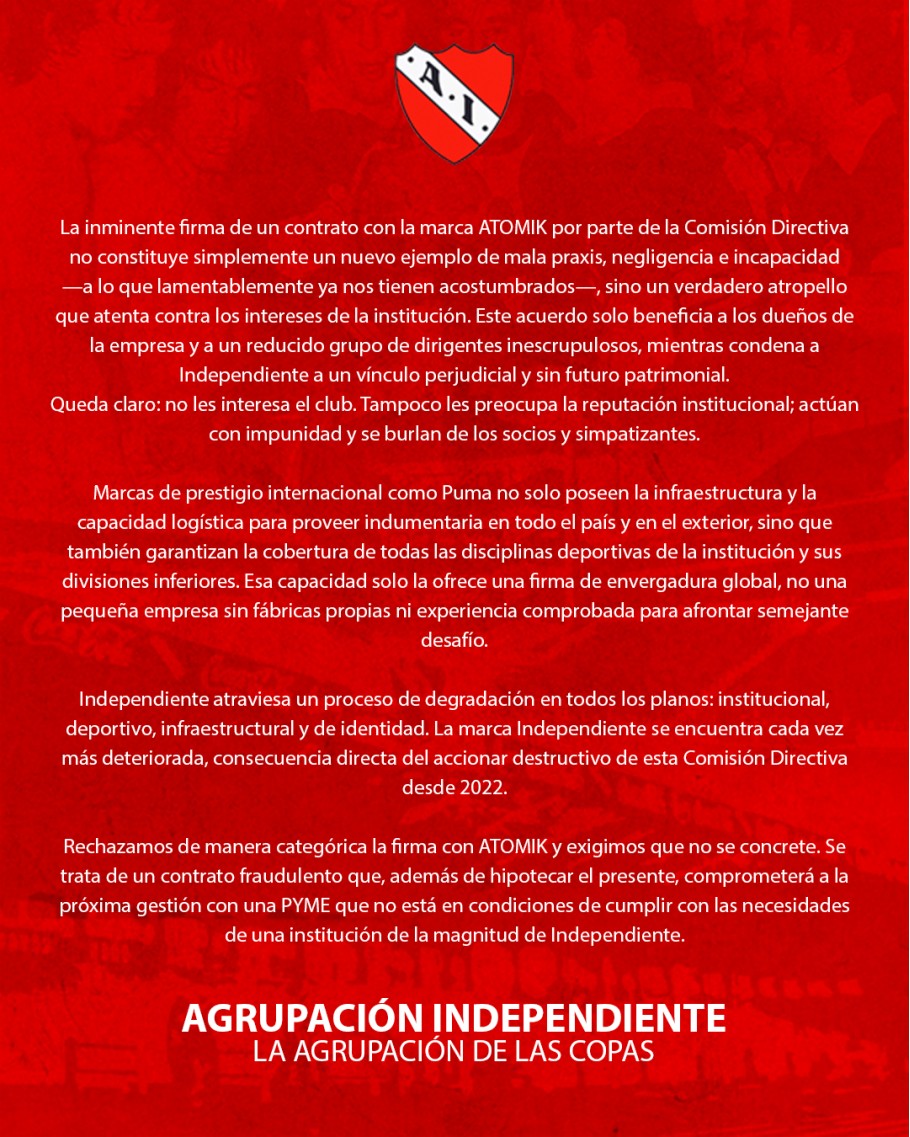 A.I.

La inminente firma de un contrato con la marca ATOMIK por parte de la Comisión Directiva no constituye simplemente un nuevo ejemplo de mala praxis, negligencia e incapacidad —a lo que lamentablemente ya nos tienen acostumbrados—, sino un verdadero atropello que atenta contra los intereses de la institución. Este acuerdo solo beneficia a los dueños de la empresa y a un reducido grupo de dirigentes inescrupulosos, mientras condena a Independiente a un vínculo perjudicial y sin futuro patrimonial.
Queda claro: no les interesa el club. Tampoco les preocupa la reputación institucional; actúan con impunidad y se burlan de los socios y simpatizantes.

Marcas de prestigio internacional como Puma no solo poseen la infraestructura y la capacidad logística para proveer indumentaria en todo el país y en el exterior, sino que también garantizan la cobertura de todas las disciplinas deportivas de la institución y sus divisiones inferiores. Esa capacidad solo la ofrece una firma de envergadura global, no una pequeña empresa sin fábricas propias ni experiencia comprobada para afrontar semejante desafío.

Independiente atraviesa un proceso de degradación en todos los planos: institucional, deportivo, infraestructural y de identidad. La marca Independiente se encuentra cada vez más deteriorada, consecuencia directa del accionar destructivo de esta Comisión Directiva desde 2022.

Rechazamos de manera categórica la firma con ATOMIK y exigimos que no se concrete. Se trata de un contrato fraudulento que, además de hipotecar el presente, comprometerá a la próxima gestión con una PYME que no está en condiciones de cumplir con las necesidades de una institución de la magnitud de Independiente.

AGRUPACIÓN INDEPENDIENTE
LA AGRUPACIÓN DE LAS COPAS